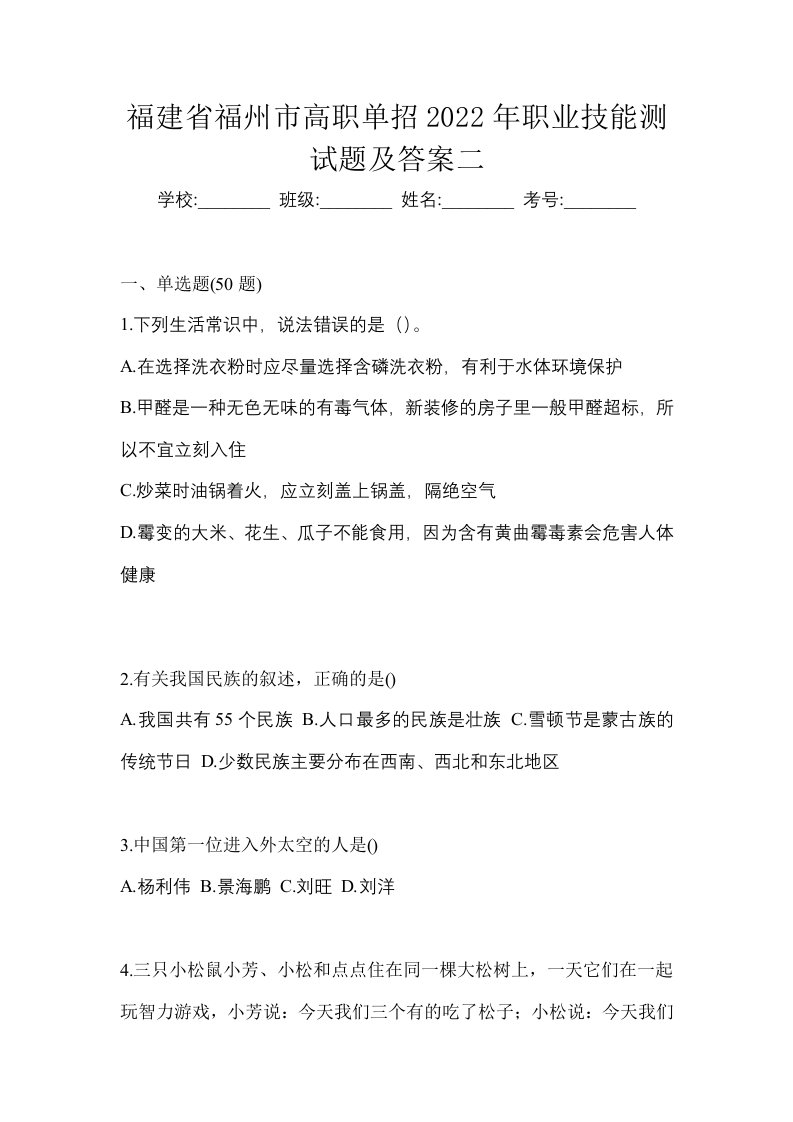 福建省福州市高职单招2022年职业技能测试题及答案二

学校:________ 班级:________ 姓名:________ 考号:________

一、单选题(50题)

1.下列生活常识中，说法错误的是（）。

A.在选择洗衣粉时应尽量选择含磷洗衣粉，有利于水体环境保护

B.甲醛是一种无色无味的有毒气体，新装修的房子里一般甲醛超标，所以不宜立刻入住

C.炒菜时油锅着火，应立刻盖上锅盖，隔绝空气

D.霉变的大米、花生、瓜子不能食用，因为含有黄曲霉毒素会危害人体健康

2.有关我国民族的叙述，正确的是()

A.我国共有55个民族 B.人口最多的民族是壮族 C.雪顿节是蒙古族的传统节日 D.少数民族主要分布在西南、西北和东北地区

3.中国第一位进入外太空的人是()

A.杨利伟 B.景海鹏 C.刘旺 D.刘洋

4.三只小松鼠小芳、小松和点点住在同一棵大松树上，一天它们在一起玩智力游戏，小芳说：今天我们三个有的吃了松子；小松说：今天我们